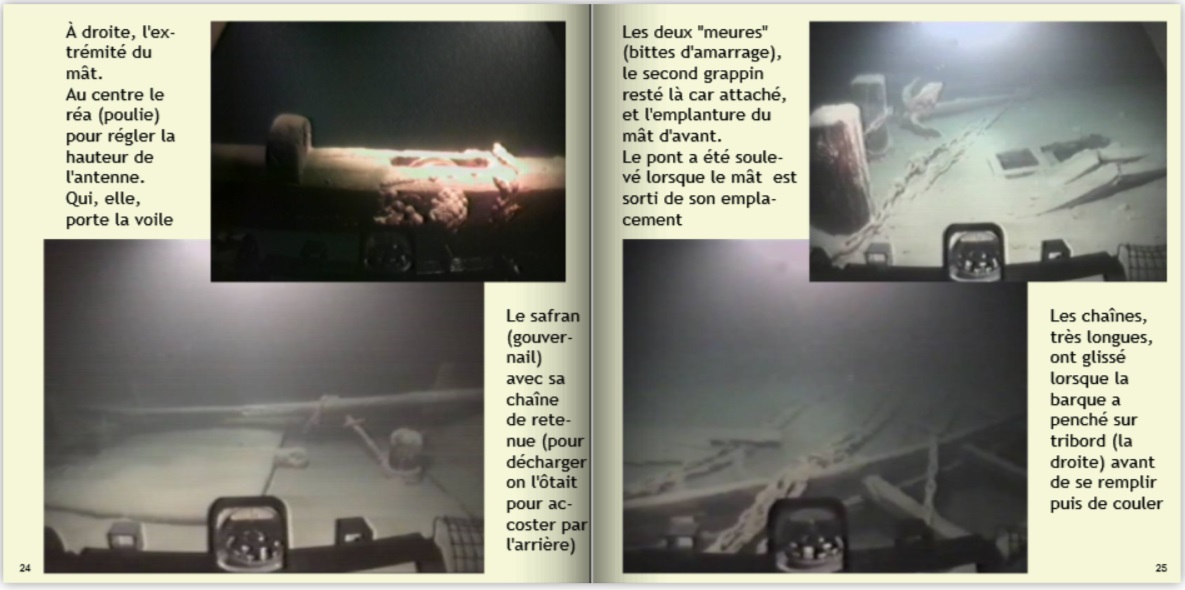 À droite, l'extrémité du mât. Au centre le réa (poulie) pour régler la hauteur de l'antenne. Qui, elle, porte la voile

Le safran (gouvernail) avec sa chaîne de retenue (pour décharger on l'ôtait pour accoster par l'arrière)

24

Les deux "meures" (bittes d'amarrage), le second grappin resté là car attaché, et l'emplanture du mât d'avant. Le pont a été soulevé lorsque le mât est sorti de son emplacement

Les chaînes, très longues, ont glissé lorsque la barque a penché sur tribord (la droite) avant de se remplir puis de couler

25